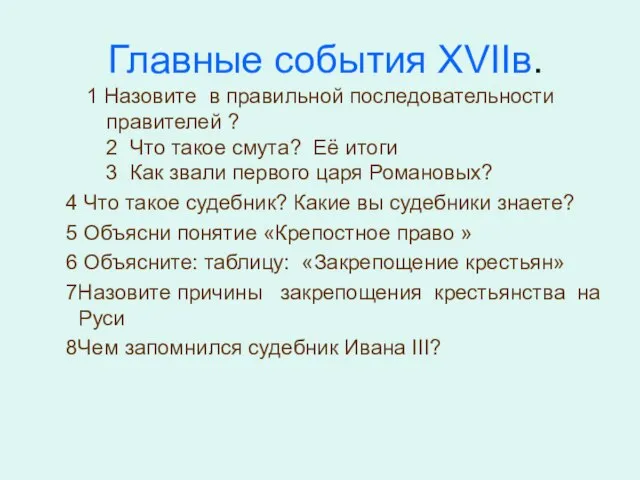 Главные события XVIIв.

1 Назовите в правильной последовательности правителей ?
2 Что такое смута? Её итоги
3 Как звали первого царя Романовых?

4 Что такое судебник? Какие вы судебники знаете?

5 Объясни понятие «Крепостное право »

6 Объясните: таблицу: «Закрепощение крестьян»

7Назовите причины закрепощения крестьянства на Руси

8Чем запомнился судебник Ивана III?